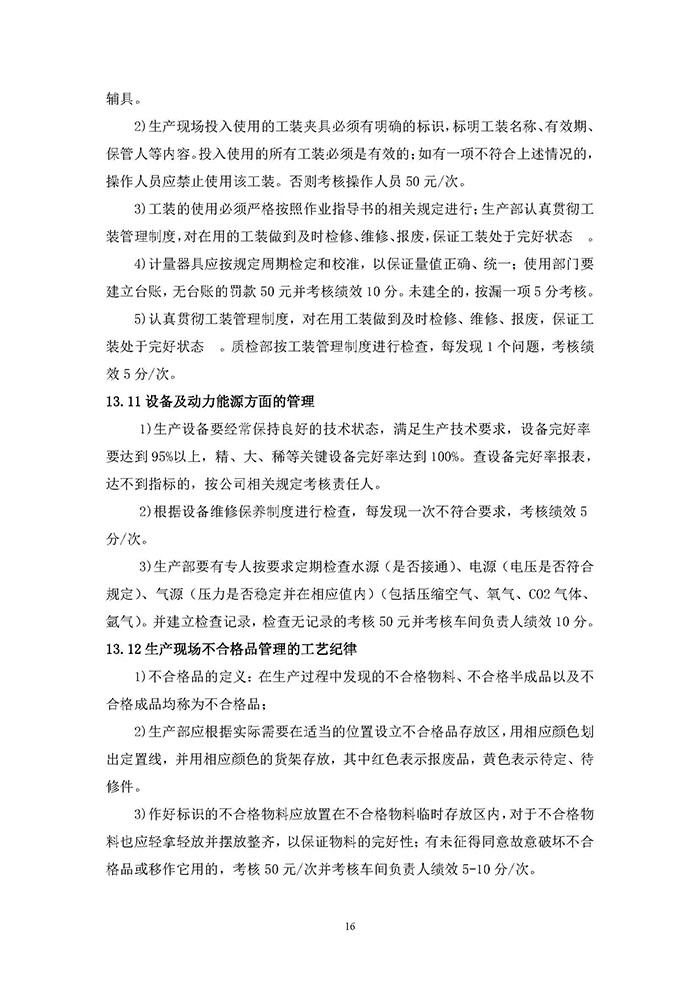 辅具。

2)生产现场投入使用的工装夹具必须有明确的标识，标明工装名称、有效期、保管人等内容。投入使用的所有工装必须是有效的；如有一项不符合上述情况的，操作人员应禁止使用该工装。否则考核操作人员 50 元/次。

3)工装的使用必须严格按照作业指导书的相关规定进行；生产部认真贯彻工装管理制度，对在用的工装做到及时检修、维修、报废，保证工装处于完好状态 。

4)计量器具应按规定周期检定和校准，以保证量值正确、统一；使用部门要建立台账，无台账的罚款 50 元并考核绩效 10 分。未建全的，按漏一项 5 分考核。

5)认真贯彻工装管理制度，对在用工装做到及时检修、维修、报废，保证工装处于完好状态 。质检部按工装管理制度进行检查，每发现 1 个问题，考核绩效 5 分/次。

13.11 设备及动力能源方面的管理

1)生产设备要经常保持良好的技术状态，满足生产技术要求，设备完好率要达到 95%以上，精、大、稀等关键设备完好率达到 100%。查设备完好率报表，达不到指标的，按公司相关规定考核责任人。

2)根据设备维修保养制度进行检查，每发现一次不符合要求，考核绩效 5 分/次。

3)生产部要有专人按要求定期检查水源（是否接通）、电源（电压是否符合规定）、气源（压力是否稳定并在相应值内）（包括压缩空气、氧气、CO2 气体、氩气）。并建立检查记录，检查无记录的考核 50 元并考核车间负责人绩效 10 分。

13.12 生产现场不合格品管理的工艺纪律

1)不合格品的定义：在生产过程中发现的不合格物料、不合格半成品以及不合格成品均称为不合格品；

2)生产部应根据实际需要在适当的位置设立不合格品存放区，用相应颜色划出定置线，并用相应颜色的货架存放，其中红色表示报废品，黄色表示待定、待修件。

3)作好标识的不合格物料应放置在不合格物料临时存放区内，对于不合格物料也应轻拿轻放并摆放整齐，以保证物料的完好性；有未征得同意故意破坏不合格品或移作它用的，考核 50 元/次并考核车间负责人绩效 5-10 分/次。

16